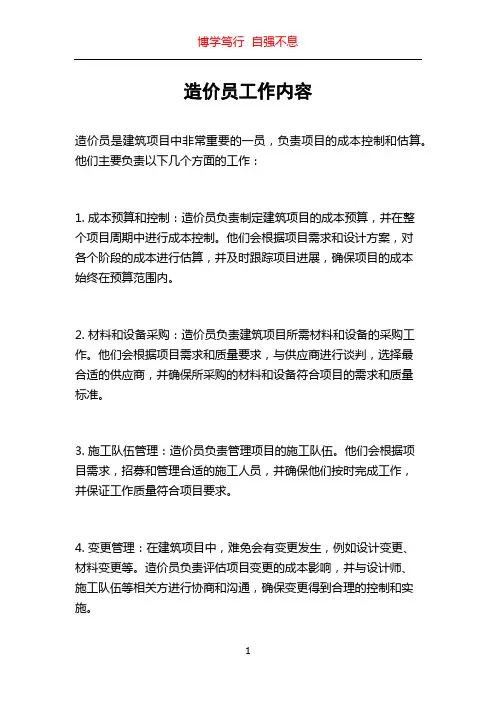 博学笃行 自强不息

造价员工作内容

造价员是建筑项目中非常重要的一员，负责项目的成本控制和估算。他们主要负责以下几个方面的工作：

1. 成本预算和控制：造价员负责制定建筑项目的成本预算，并在整个项目周期中进行成本控制。他们会根据项目需求和设计方案，对各个阶段的成本进行估算，并及时跟踪项目进展，确保项目的成本始终在预算范围内。

2. 材料和设备采购：造价员负责建筑项目所需材料和设备的采购工作。他们会根据项目需求和质量要求，与供应商进行谈判，选择最合适的供应商，并确保所采购的材料和设备符合项目的需求和质量标准。

3. 施工队伍管理：造价员负责管理项目的施工队伍。他们会根据项目需求，招募和管理合适的施工人员，并确保他们按时完成工作，并保证工作质量符合项目要求。

4. 变更管理：在建筑项目中，难免会有变更发生，例如设计变更、材料变更等。造价员负责评估项目变更的成本影响，并与设计师、施工队伍等相关方进行协商和沟通，确保变更得到合理的控制和实施。

1